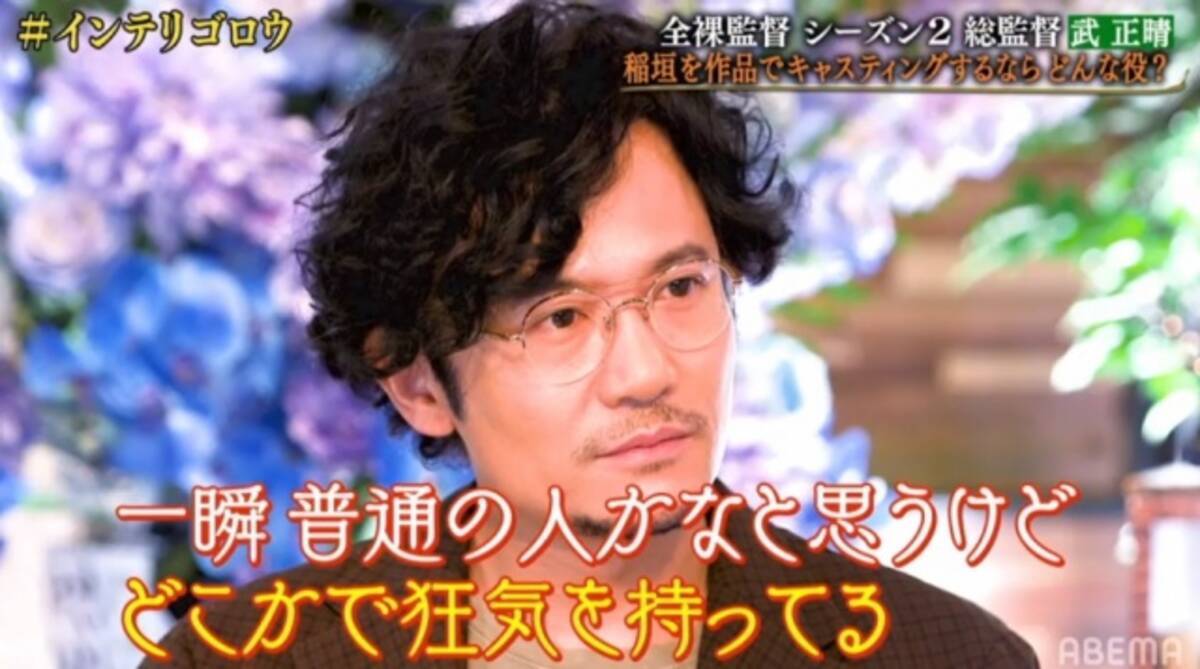 #インテリゴロウ

全裸監督 シーズン2 総監督 武 正晴
稲垣を作品でキャスティングするなら どんな役?

一瞬 普通の人かなと思うけど
どこかで狂気を持ってる

ABEMA